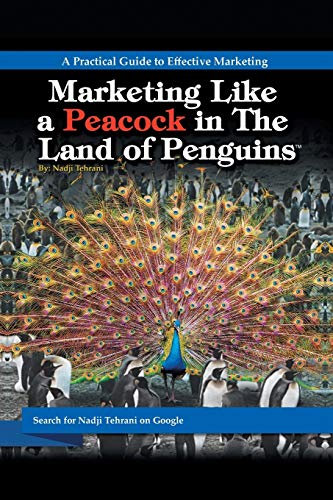 A Practical Guide to Effective Marketing

Marketing Like a Peacock in The Land of Penguins™

By: Nadji Tehrani

Search for Nadji Tehrani on Google